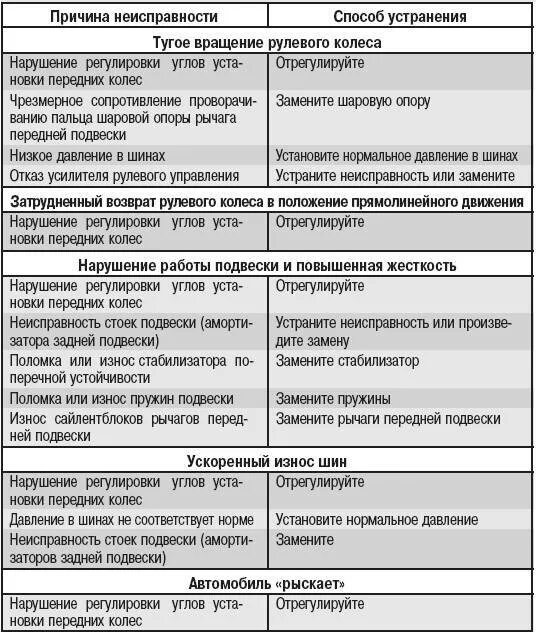 | Причина неисправности | Способ устранения |
|---|---|
| **Тугое вращение рулевого колеса** | |
| Нарушение регулировки углов установки передних колес | Отрегулируйте |
| Чрезмерное сопротивление проворачиванию пальца шаровой опоры рычага передней подвески | Замените шаровую опору |
| Низкое давление в шинах | Установите нормальное давление в шинах |
| Отказ усилителя рулевого управления | Устраните неисправность или замените |
| **Затрудненный возврат рулевого колеса в положение прямолинейного движения** | |
| Нарушение регулировки углов установки передних колес | Отрегулируйте |
| **Нарушение работы подвески и повышенная жесткость** | |
| Нарушение регулировки углов установки передних колес | Отрегулируйте |
| Неисправность стоек подвески (амортизатора задней подвески) | Устраните неисправность или произведите замену |
| Поломка или износ стабилизатора поперечной устойчивости | Замените стабилизатор |
| Поломка или износ пружин подвески | Замените пружины |
| Износ сайлентблоков рычагов передней подвески | Замените рычаги передней подвески |
| **Ускоренный износ шин** | |
| Нарушение регулировки углов установки передних колес | Отрегулируйте |
| Давление в шинах не соответствует норме | Установите нормальное давление |
| Неисправность стоек подвески (амортизаторов задней подвески) | Замените |
| **Автомобиль «рыскает»** | |
| Нарушение регулировки углов установки передних колес | Отрегулируйте |